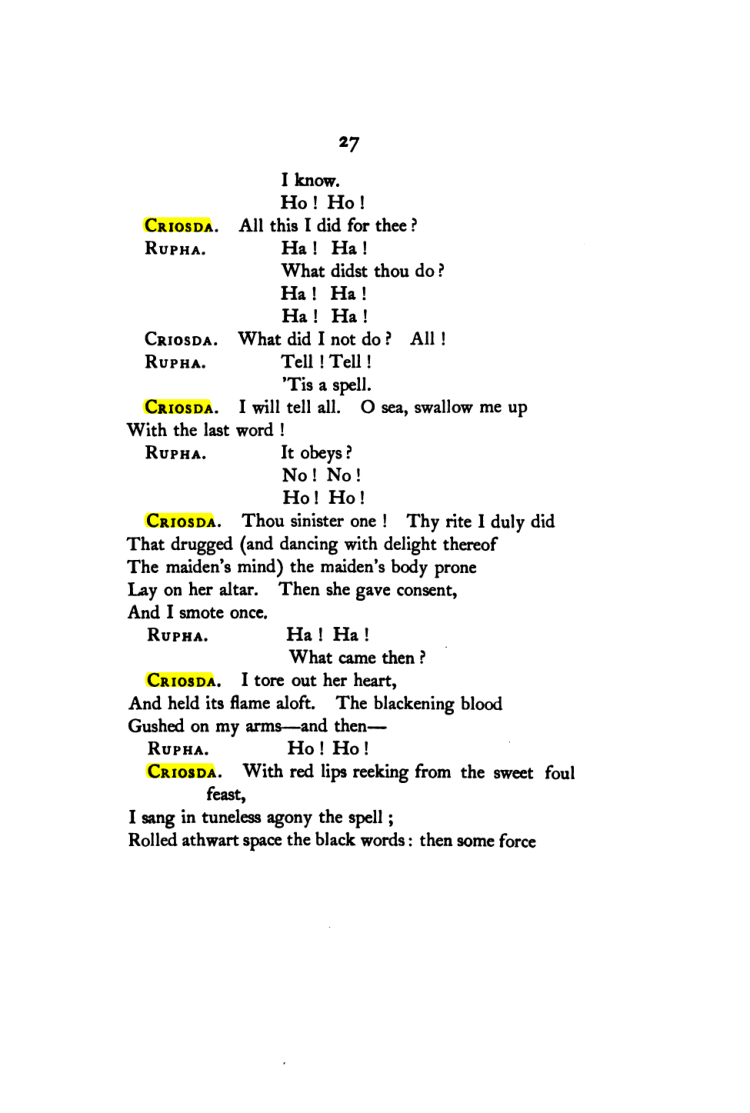 27

I know.
Ho ! Ho !

CRIOSDA. All this I did for thee ?

RUPHA. Ha ! Ha !
What didst thou do ?
Ha ! Ha !
Ha ! Ha !

CRIOSDA. What did I not do ? All !

RUPHA. Tell ! Tell !
'Tis a spell.

CRIOSDA. I will tell all. O sea, swallow me up
With the last word !

RUPHA. It obeys ?
No ! No !
Ho ! Ho !

CRIOSDA. Thou sinister one ! Thy rite I duly did
That drugged (and dancing with delight thereof
The maiden's mind) the maiden's body prone
Lay on her altar. Then she gave consent,
And I smote once.

RUPHA. Ha ! Ha !
What came then ?

CRIOSDA. I tore out her heart,
And held its flame aloft. The blackening blood
Gushed on my arms—and then—

RUPHA. Ho ! Ho !

CRIOSDA. With red lips reeking from the sweet foul feast,
I sang in tuneless agony the spell ;
Rolled athwart space the black words : then some force